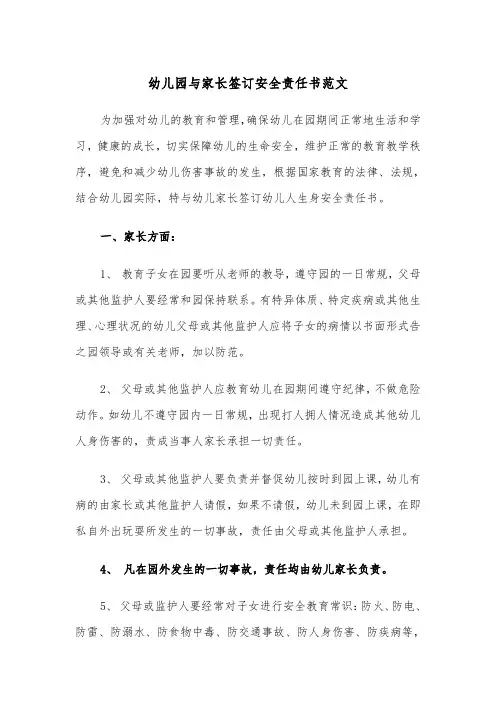 幼儿园与家长签订安全责任书范文

为加强对幼儿的教育和管理，确保幼儿在园期间正常地生活和学习，健康的成长，切实保障幼儿的生命安全，维护正常的教育教学秩序，避免和减少幼儿伤害事故的发生，根据国家教育的法律、法规，结合幼儿园实际，特与幼儿家长签订幼儿人生身安全责任书。

一、家长方面：

1、 教育子女在园要听从老师的教导，遵守园的一日常规，父母或其他监护人要经常和园保持联系。有特异体质、特定疾病或其他生理、心理状况的幼儿父母或其他监护人应将子女的病情以书面形式告之园领导或有关老师，加以防范。

2、 父母或其他监护人应教育幼儿在园期间遵守纪律，不做危险动作。如幼儿不遵守园内一日常规，出现打人拥人情况造成其他幼儿人身伤害的，责成当事人家长承担一切责任。

3、 父母或其他监护人要负责并督促幼儿按时到园上课，幼儿有病的由家长或其他监护人请假，如果不请假，幼儿未到园上课，在即私自外出玩耍所发生的一切事故，责任由父母或其他监护人承担。

4、 凡在园外发生的一切事故，责任均由幼儿家长负责。

5、 父母或监护人要经常对子女进行安全教育常识：防火、防电、防雷、防溺水、防食物中毒、防交通事故、防人身伤害、防疾病等，